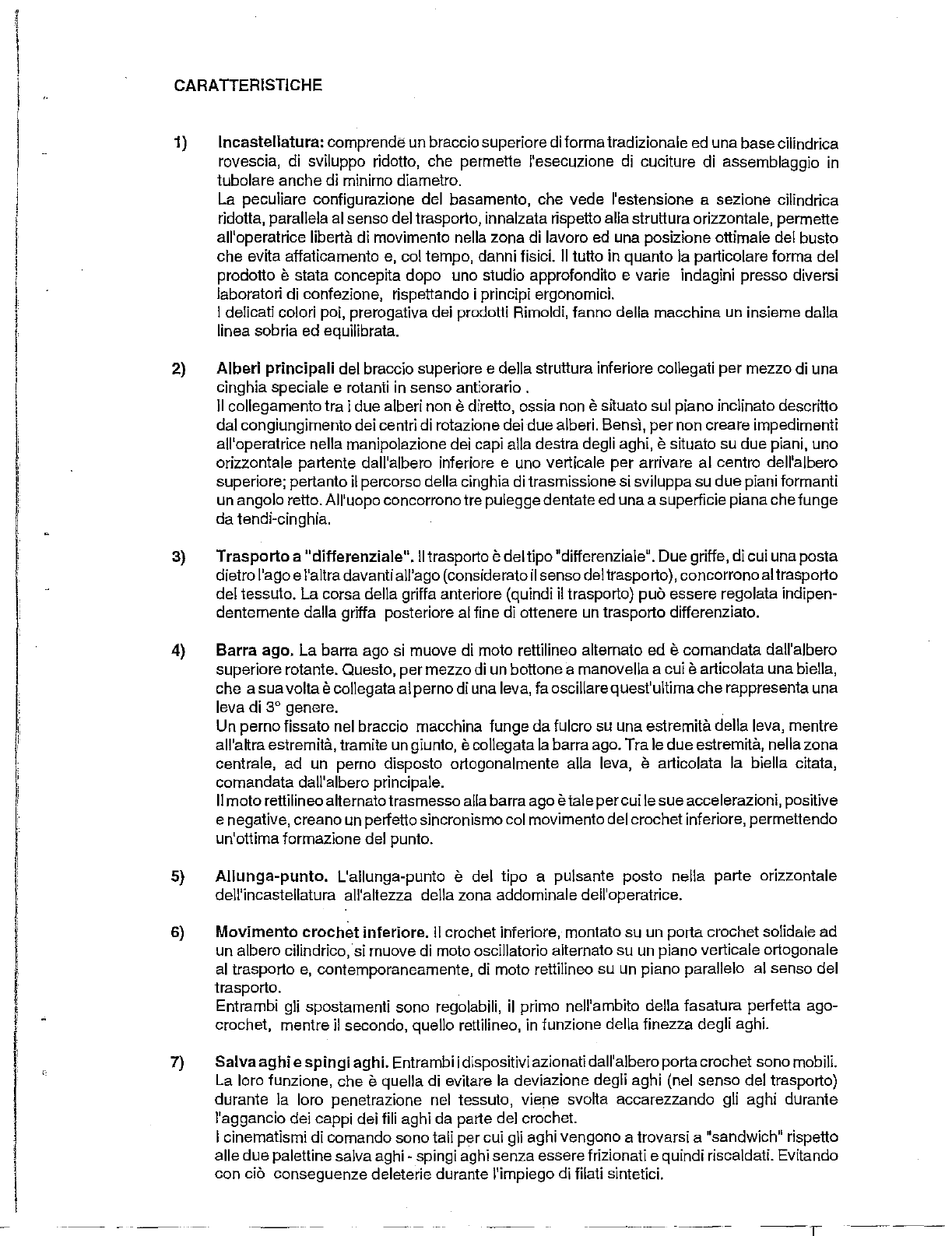 CARATTERISTICHE

1) Incastellatura: comprende un braccio superiore di forma tradizionale ed una base cilindrica rovescia, di sviluppo ridotto, che permette l'esecuzione di cuciture di assemblaggio in tubolare anche di minimo diametro.
La peculiare configurazione del basamento, che vede l'estensione a sezione cilindrica ridotta, parallela al senso del trasporto, innalzata rispetto alla struttura orizzontale, permette all'operatrice libertà di movimento nella zona di lavoro ed una posizione ottimale del busto che evita affaticamento e, col tempo, danni fisici. Il tutto in quanto la particolare forma del prodotto è stata concepita dopo uno studio approfondito e varie indagini presso diversi laboratori di confezione, rispettando i principi ergonomici.
I delicati colori poi, prerogativa dei prodotti Rimoldi, fanno della macchina un insieme dalla linea sobria ed equilibrata.

2) Alberi principali del braccio superiore e della struttura inferiore collegati per mezzo di una cinghia speciale e rotanti in senso antiorario .
Il collegamento tra i due alberi non è diretto, ossia non è situato sul piano inclinato descritto dal congiungimento dei centri di rotazione dei due alberi. Bensì, per non creare impedimenti all'operatrice nella manipolazione dei capi alla destra degli aghi, è situato su due piani, uno orizzontale partente dall'albero inferiore e uno verticale per arrivare al centro dell'albero superiore; pertanto il percorso della cinghia di trasmissione si sviluppa su due piani formanti un angolo retto. All'uopo concorrono tre pulegge dentate ed una a superficie piana che funge da tendi-cinghia.

3) Trasporto a "differenziale". Il trasporto è del tipo "differenziale". Due griffe, di cui una posta dietro l'ago e l'altra davanti all'ago (considerato il senso del trasporto), concorrono al trasporto del tessuto. La corsa della griffa anteriore (quindi il trasporto) può essere regolata indipendentemente dalla griffa posteriore al fine di ottenere un trasporto differenziato.

4) Barra ago. La barra ago si muove di moto rettilineo alternato ed è comandata dall'albero superiore rotante. Questo, per mezzo di un bottone a manovella a cui è articolata una biella, che a sua volta è collegata al perno di una leva, fa oscillare quest'ultima che rappresenta una leva di 3° genere.
Un perno fissato nel braccio macchina funge da fulcro su una estremità della leva, mentre all'altra estremità, tramite un giunto, è collegata la barra ago. Tra le due estremità, nella zona centrale, ad un perno disposto ortogonalmente alla leva, è articolata la biella citata, comandata dall'albero principale.
Il moto rettilineo alternato trasmesso alla barra ago è tale per cui le sue accelerazioni, positive e negative, creano un perfetto sincronismo col movimento del crochet inferiore, permettendo un'ottima formazione del punto.

5) Allunga-punto. L'allunga-punto è del tipo a pulsante posto nella parte orizzontale dell'incastellatura all'altezza della zona addominale dell'operatrice.

6) Movimento crochet inferiore. Il crochet inferiore, montato su un porta crochet solidale ad un albero cilindrico, si muove di moto oscillatorio alternato su un piano verticale ortogonale al trasporto e, contemporaneamente, di moto rettilineo su un piano parallelo al senso del trasporto.
Entrambi gli spostamenti sono regolabili, il primo nell'ambito della fasatura perfetta ago-crochet, mentre il secondo, quello rettilineo, in funzione della finezza degli aghi.

7) Salva aghi e spingi aghi. Entrambi i dispositivi azionati dall'albero porta crochet sono mobili. La loro funzione, che è quella di evitare la deviazione degli aghi (nel senso del trasporto) durante la loro penetrazione nel tessuto, viene svolta accarezzando gli aghi durante l'aggancio dei cappi dei fili aghi da parte del crochet.
I cinematismi di comando sono tali per cui gli aghi vengono a trovarsi a "sandwich" rispetto alle due palettine salva aghi - spingi aghi senza essere frizionati e quindi riscaldati. Evitando con ciò conseguenze deleterie durante l'impiego di filati sintetici.